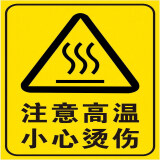 注意高温
小心烫伤